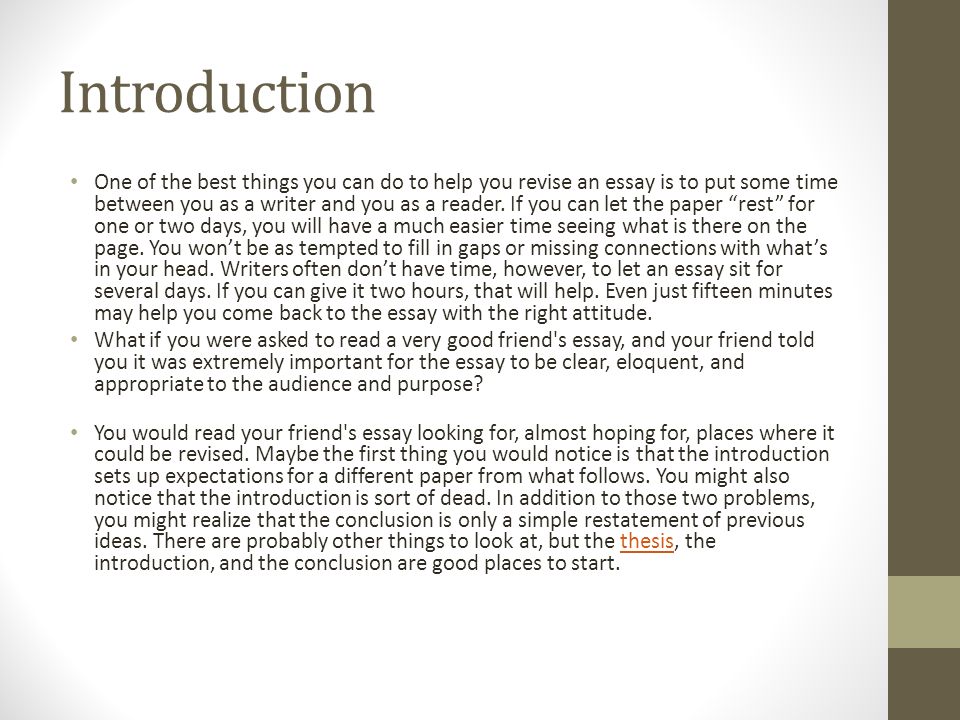 Introduction

• One of the best things you can do to help you revise an essay is to put some time between you as a writer and you as a reader. If you can let the paper “rest” for one or two days, you will have a much easier time seeing what is there on the page. You won’t be as tempted to fill in gaps or missing connections with what’s in your head. Writers often don’t have time, however, to let an essay sit for several days. If you can give it two hours, that will help. Even just fifteen minutes may help you come back to the essay with the right attitude.
• What if you were asked to read a very good friend's essay, and your friend told you it was extremely important for the essay to be clear, eloquent, and appropriate to the audience and purpose?

• You would read your friend's essay looking for, almost hoping for, places where it could be revised. Maybe the first thing you would notice is that the introduction sets up expectations for a different paper from what follows. You might also notice that the introduction is sort of dead. In addition to those two problems, you might realize that the conclusion is only a simple restatement of previous ideas. There are probably other things to look at, but the thesis, the introduction, and the conclusion are good places to start.